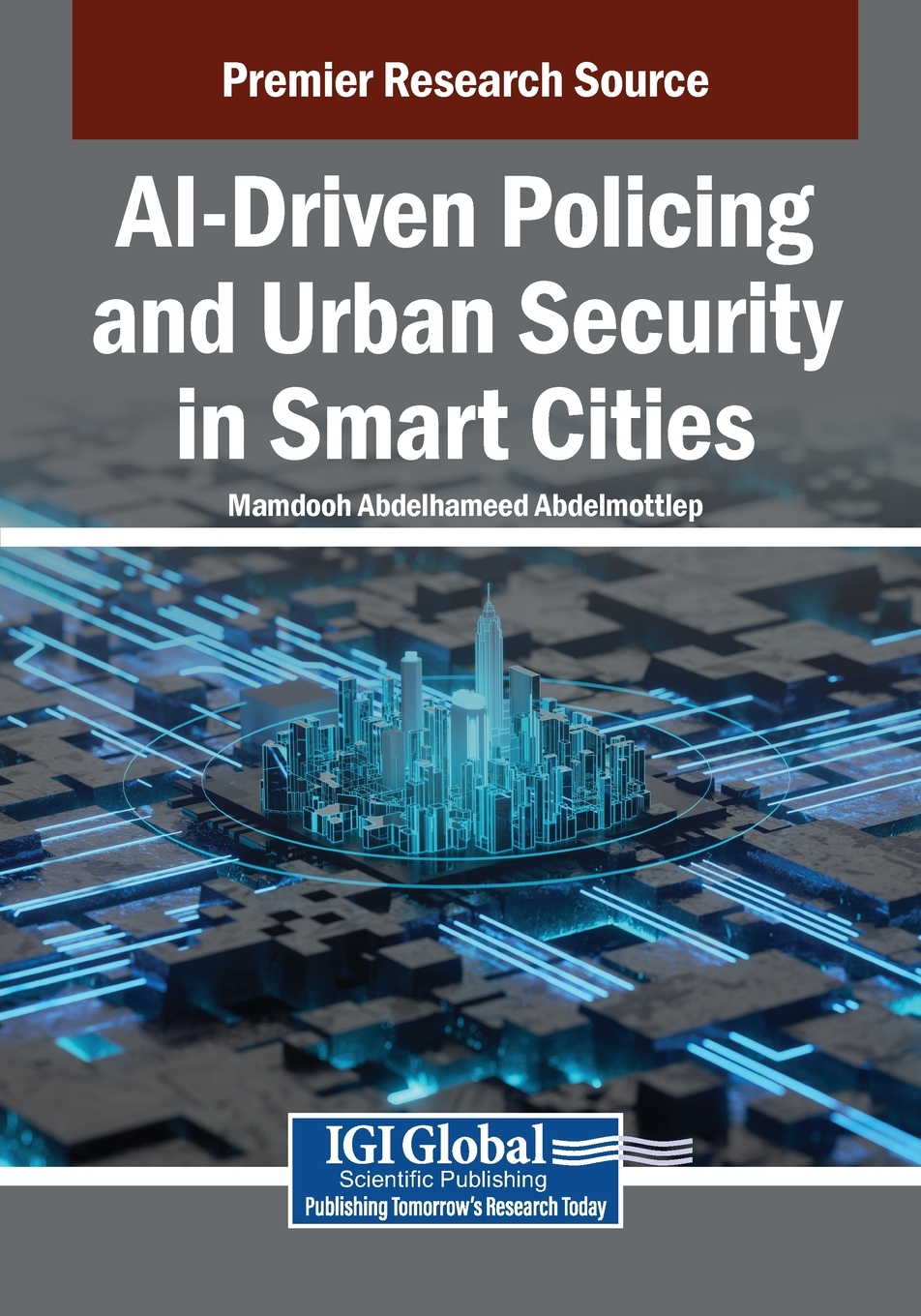 Premier Research Source

AI-Driven Policing and Urban Security in Smart Cities

Mamdooh Abdelhameed Abdelmottlep

IGI Global
Scientific Publishing
Publishing Tomorrow's Research Today